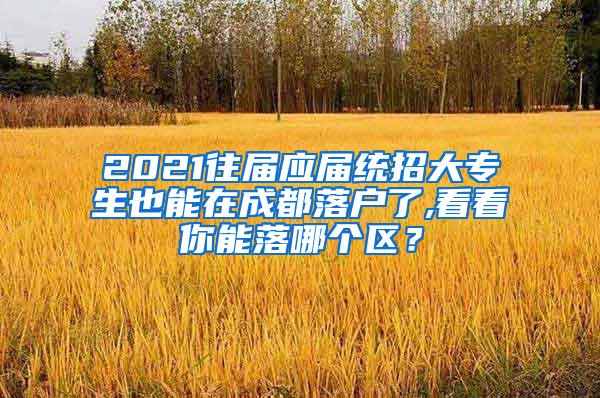 2021往届应届统招大专生也能在成都落户了,看看你能落哪个区？